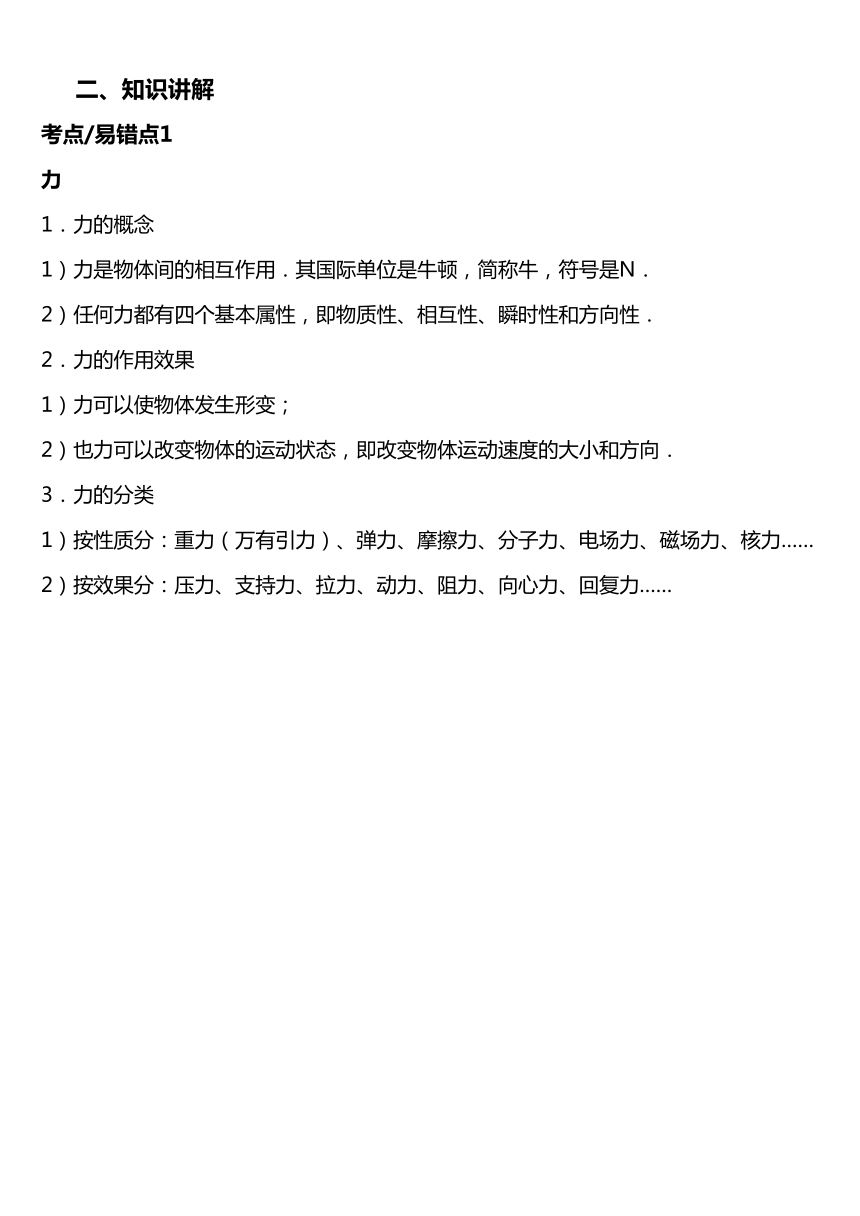 二、知识讲解

考点/易错点1

力

1．力的概念

1）力是物体间的相互作用．其国际单位是牛顿，简称牛，符号是N．

2）任何力都有四个基本属性，即物质性、相互性、瞬时性和方向性．

2．力的作用效果

1）力可以使物体发生形变；

2）也力可以改变物体的运动状态，即改变物体运动速度的大小和方向．

3．力的分类

1）按性质分：重力（万有引力）、弹力、摩擦力、分子力、电场力、磁场力、核力……

2）按效果分：压力、支持力、拉力、动力、阻力、向心力、回复力……